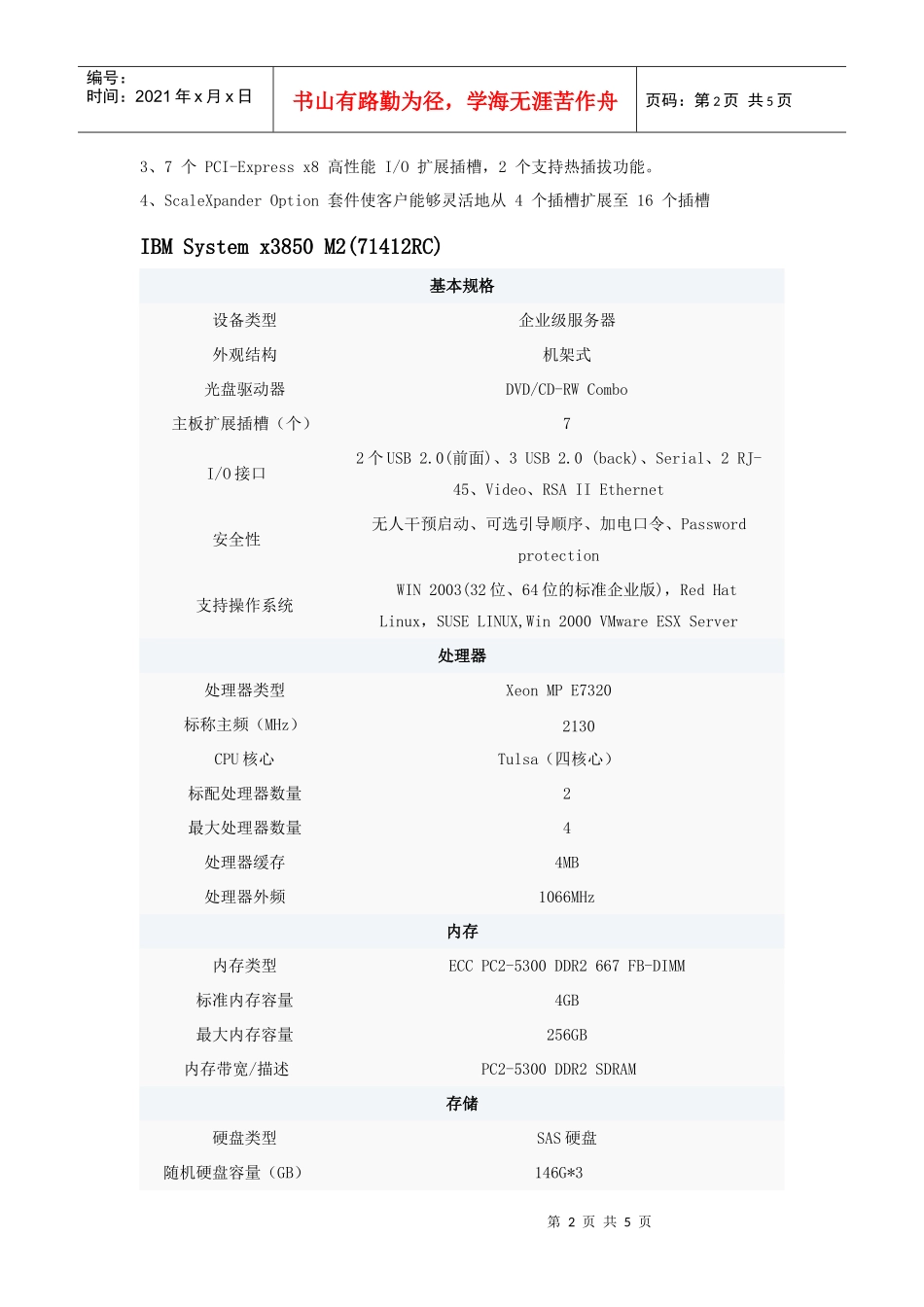 编号：
时间：2021 年 x 月 x 日

书山有路勤为径，学海无涯苦作舟

页码：第 2 页 共 5 页

3、7 个 PCI-Express x8 高性能 I/O 扩展插槽，2 个支持热插拔功能。

4、ScaleXpander Option 套件使客户能够灵活地从 4 个插槽扩展至 16 个插槽

IBM System x3850 M2(71412RC)

| 基本规格 | |
|---|---|
| 设备类型 | 企业级服务器 |
| 外观结构 | 机架式 |
| 光盘驱动器 | DVD/CD-RW Combo |
| 主板扩展插槽（个） | 7 |
| I/O 接口 | 2 个 USB 2.0(前面)、3 USB 2.0 (back)、Serial、2 RJ-45、Video、RSA II Ethernet |
| 安全性 | 无人干预启动、可选引导顺序、加电口令、Password protection |
| 支持操作系统 | WIN 2003(32 位、64 位的标准企业版)，Red Hat Linux，SUSE LINUX,Win 2000 VMware ESX Server |
| 处理器 | |
| 处理器类型 | Xeon MP E7320 |
| 标称主频（MHz） | 2130 |
| CPU 核心 | Tulsa（四核心） |
| 标配处理器数量 | 2 |
| 最大处理器数量 | 4 |
| 处理器缓存 | 4MB |
| 处理器外频 | 1066MHz |
| 内存 | |
| 内存类型 | ECC PC2-5300 DDR2 667 FB-DIMM |
| 标准内存容量 | 4GB |
| 最大内存容量 | 256GB |
| 内存带宽/描述 | PC2-5300 DDR2 SDRAM |
| 存储 | |
| 硬盘类型 | SAS 硬盘 |
| 随机硬盘容量（GB） | 146G*3 |

第 2 页 共 5 页